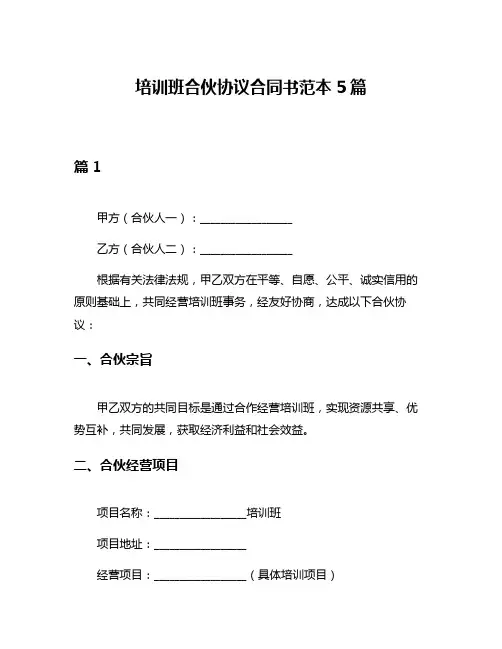 培训班合伙协议合同书范本 5 篇

篇 1

甲方（合伙人一）：________________

乙方（合伙人二）：________________

根据有关法律法规，甲乙双方在平等、自愿、公平、诚实信用的原则基础上，共同经营培训班事务，经友好协商，达成以下合伙协议：

一、合伙宗旨

甲乙双方的共同目标是通过合作经营培训班，实现资源共享、优势互补，共同发展，获取经济利益和社会效益。

二、合伙经营项目

项目名称：________________培训班

项目地址：________________

经营项目：________________（具体培训项目）